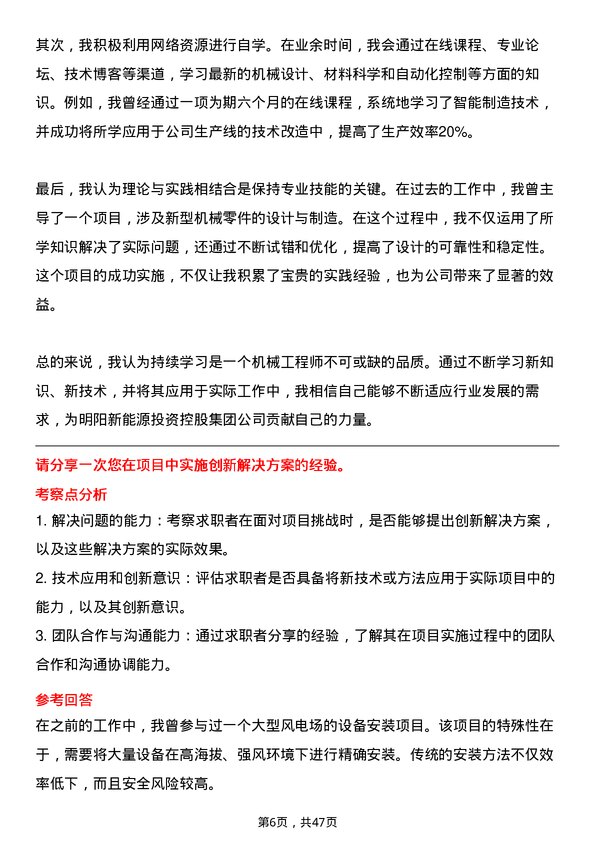 其次，我积极利用网络资源进行自学。在业余时间，我会通过在线课程、专业论坛、技术博客等渠道，学习最新的机械设计、材料科学和自动化控制等方面的知识。例如，我曾经通过一项为期六个月的在线课程，系统地学习了智能制造技术，并成功将所学应用于公司生产线的技术改造中，提高了生产效率20%。

最后，我认为理论与实践相结合是保持专业技能的关键。在过去的工作中，我曾主导了一个项目，涉及新型机械零件的设计与制造。在这个过程中，我不仅运用了所学知识解决了实际问题，还通过不断试错和优化，提高了设计的可靠性和稳定性。这个项目的成功实施，不仅让我积累了宝贵的实践经验，也为公司带来了显著的效益。

总的来说，我认为持续学习是一个机械工程师不可或缺的品质。通过不断学习新知识、新技术，并将其应用于实际工作中，我相信自己能够不断适应行业发展的需求，为明阳新能源投资控股集团公司贡献自己的力量。

请分享一次您在项目中实施创新解决方案的经验。

考察点分析

1. 解决问题的能力：考察求职者在面对项目挑战时，是否能够提出创新解决方案，以及这些解决方案的实际效果。

2. 技术应用和创新意识：评估求职者是否具备将新技术或方法应用于实际项目中的能力，以及其创新意识。

3. 团队合作与沟通能力：通过求职者分享的经验，了解其在项目实施过程中的团队合作和沟通协调能力。

参考回答

在之前的工作中，我曾参与过一个大型风电场的设备安装项目。该项目的特殊性在于，需要将大量设备在高海拔、强风环境下进行精确安装。传统的安装方法不仅效率低下，而且安全风险较高。

第6页，共47页